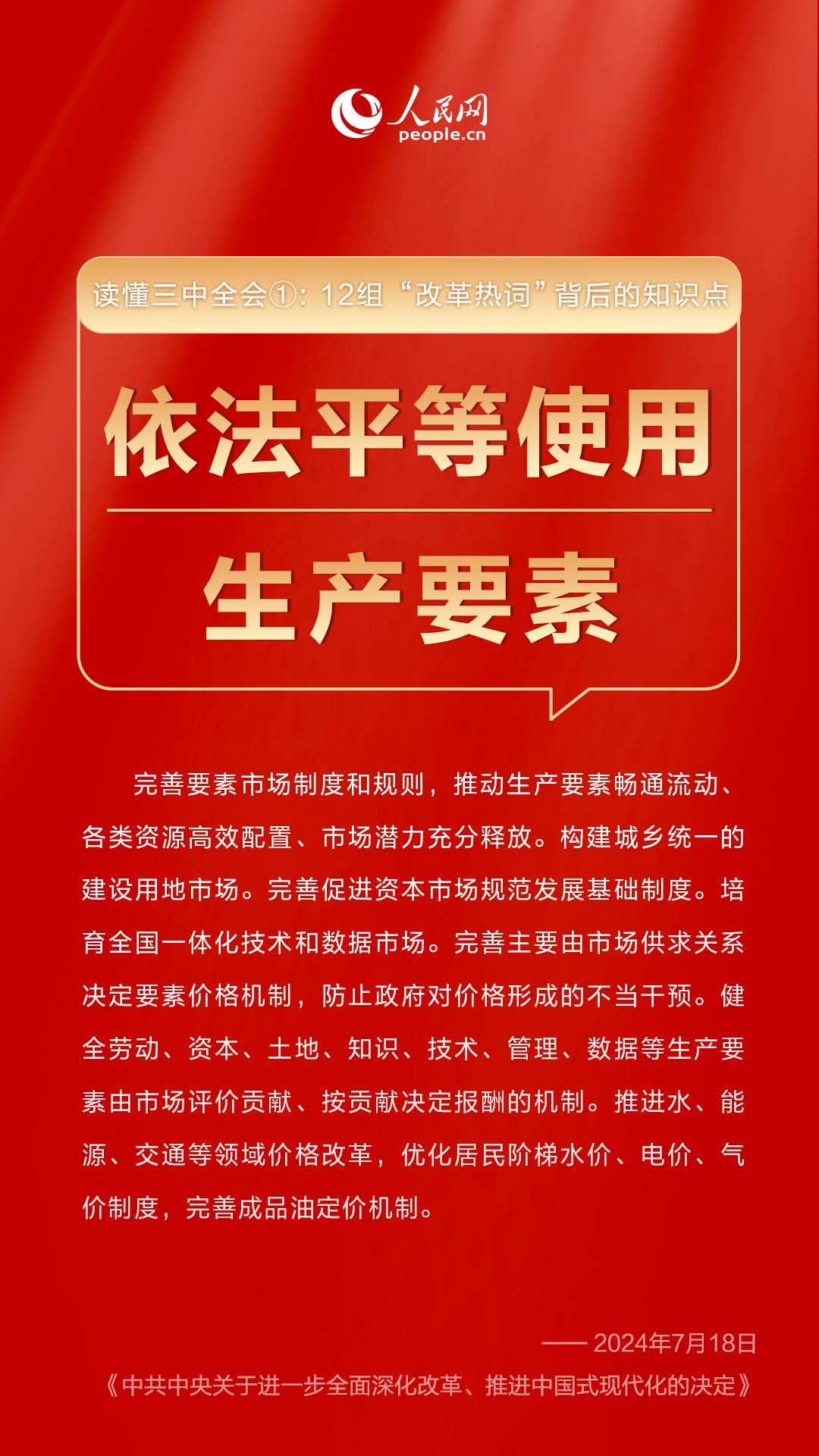 人民网
people.cn

读懂三中全会①：12组“改革热词”背后的知识点

依法平等使用

生产要素

完善要素市场制度和规则，推动生产要素畅通流动、各类资源高效配置、市场潜力充分释放。构建城乡统一的建设用地市场。完善促进资本市场规范发展基础制度。培育全国一体化技术和数据市场。完善主要由市场供求关系决定要素价格机制，防止政府对价格形成的不当干预。健全劳动、资本、土地、知识、技术、管理、数据等生产要素由市场评价贡献、按贡献决定报酬的机制。推进水、能源、交通等领域价格改革，优化居民阶梯水价、电价、气价制度，完善成品油定价机制。

—— 2024年7月18日
《中共中央关于进一步全面深化改革、推进中国式现代化的决定》